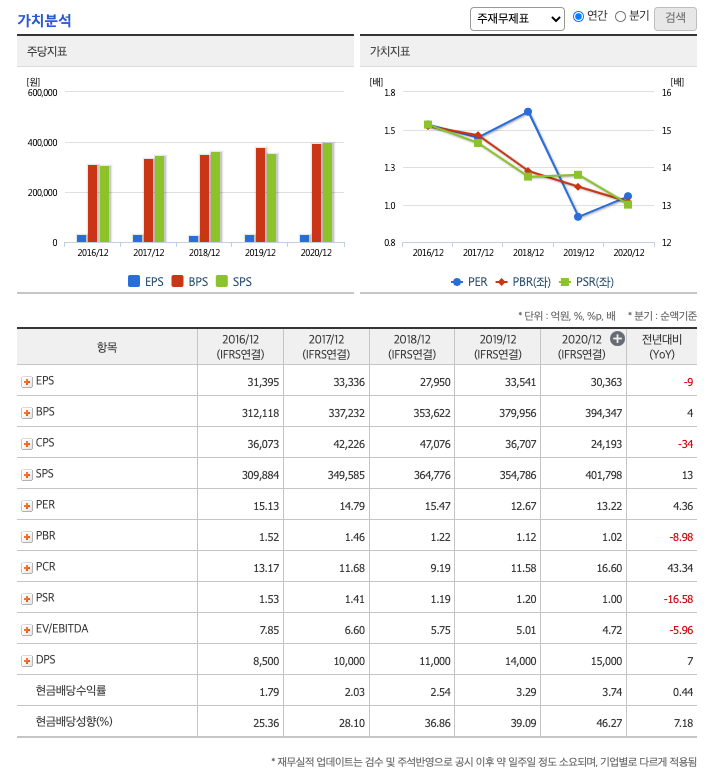 가치분석

주재무제표 연간 분기 검색

주당지표

[원]
600,000
400,000
200,000
0
2016/12 2017/12 2018/12 2019/12 2020/12

EPS BPS SPS

가치지표

[배]
1.8
1.5
1.3
1.0
0.8
[배]
16
15
14
13
12
2016/12 2017/12 2018/12 2019/12 2020/12

PER PBR(좌) PSR(좌)

* 단위 : 억원, %, %p, 배 * 분기 : 순액기준

| 항목 | 2016/12 (IFRS연결) | 2017/12 (IFRS연결) | 2018/12 (IFRS연결) | 2019/12 (IFRS연결) | 2020/12 (IFRS연결) | 전년대비 (YoY) |
|---|---|---|---|---|---|---|
| EPS | 31,395 | 33,336 | 27,950 | 33,541 | 30,363 | -9 |
| BPS | 312,118 | 337,232 | 353,622 | 379,956 | 394,347 | 4 |
| CPS | 36,073 | 42,226 | 47,076 | 36,707 | 24,193 | -34 |
| SPS | 309,884 | 349,585 | 364,776 | 354,786 | 401,798 | 13 |
| PER | 15.13 | 14.79 | 15.47 | 12.67 | 13.22 | 4.36 |
| PBR | 1.52 | 1.46 | 1.22 | 1.12 | 1.02 | -8.98 |
| PCR | 13.17 | 11.68 | 9.19 | 11.58 | 16.60 | 43.34 |
| PSR | 1.53 | 1.41 | 1.19 | 1.20 | 1.00 | -16.58 |
| EV/EBITDA | 7.85 | 6.60 | 5.75 | 5.01 | 4.72 | -5.96 |
| DPS | 8,500 | 10,000 | 11,000 | 14,000 | 15,000 | 7 |
| 현금배당수익률 | 1.79 | 2.03 | 2.54 | 3.29 | 3.74 | 0.44 |
| 현금배당성향(%) | 25.36 | 28.10 | 36.86 | 39.09 | 46.27 | 7.18 |

* 재무실적 업데이트는 검수 및 주석반영으로 공시 이후 약 일주일 정도 소요되며, 기업별로 다르게 적용됨